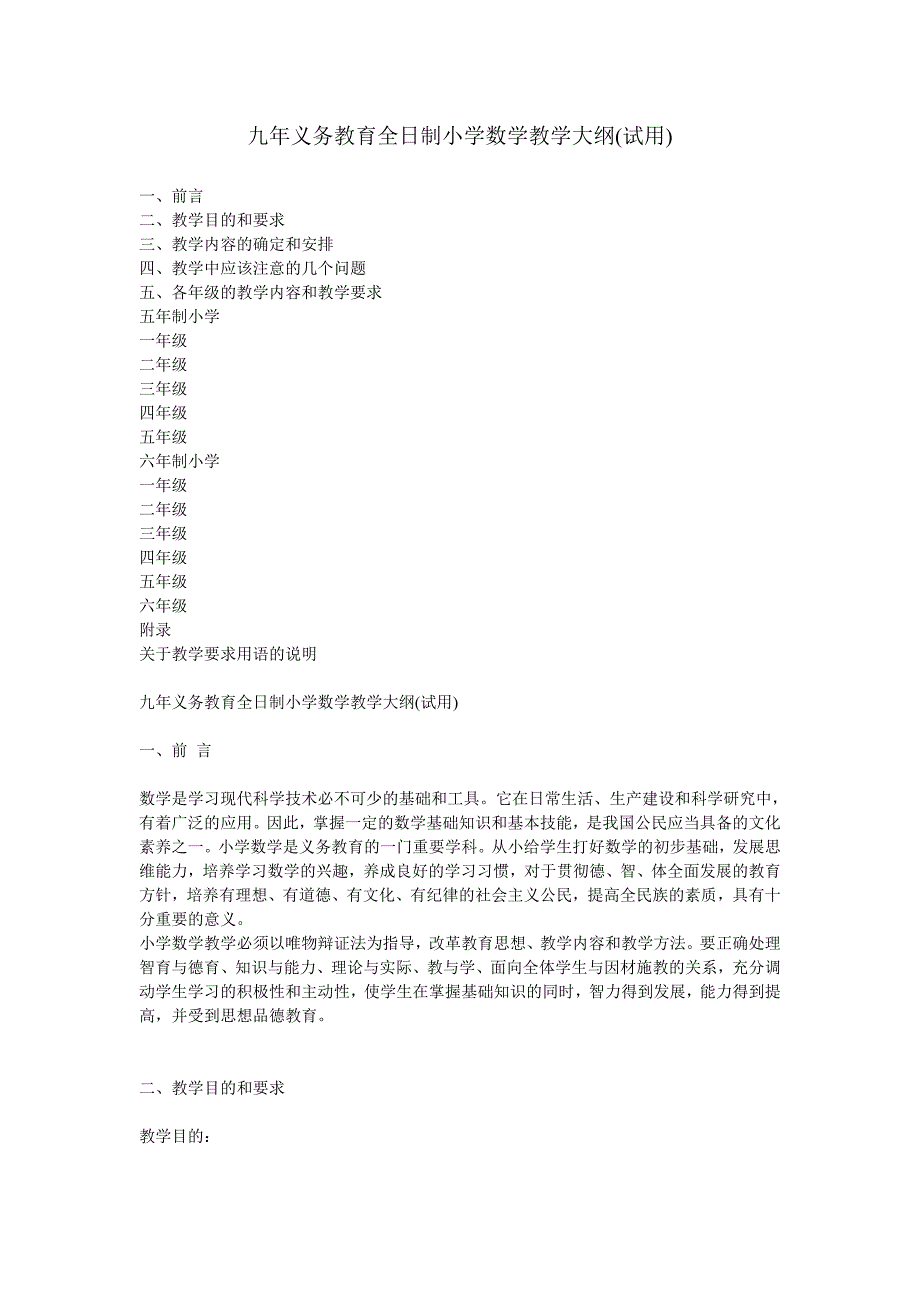 九年义务教育全日制小学数学教学大纲(试用)

一、前言
二、教学目的和要求
三、教学内容的确定和安排
四、教学中应该注意的几个问题
五、各年级的教学内容和教学要求
五年制小学
一年级
二年级
三年级
四年级
五年级
六年制小学
一年级
二年级
三年级
四年级
五年级
六年级
附录
关于教学要求用语的说明

九年义务教育全日制小学数学教学大纲(试用)

一、前 言

数学是学习现代科学技术必不可少的基础和工具。它在日常生活、生产建设和科学研究中，有着广泛的应用。因此，掌握一定的数学基础知识和基本技能，是我国公民应当具备的文化素养之一。小学数学是义务教育的一门重要学科。从小给学生打好数学的初步基础，发展思维能力，培养学习数学的兴趣，养成良好的学习习惯，对于贯彻德、智、体全面发展的教育方针，培养有理想、有道德、有文化、有纪律的社会主义公民，提高全民族的素质，具有十分重要的意义。
小学数学教学必须以唯物辩证法为指导，改革教育思想、教学内容和教学方法。要正确处理智育与德育、知识与能力、理论与实际、教与学、面向全体学生与因材施教的关系，充分调动学生学习的积极性和主动性，使学生在掌握基础知识的同时，智力得到发展，能力得到提高，并受到思想品德教育。

二、教学目的和要求

教学目的：